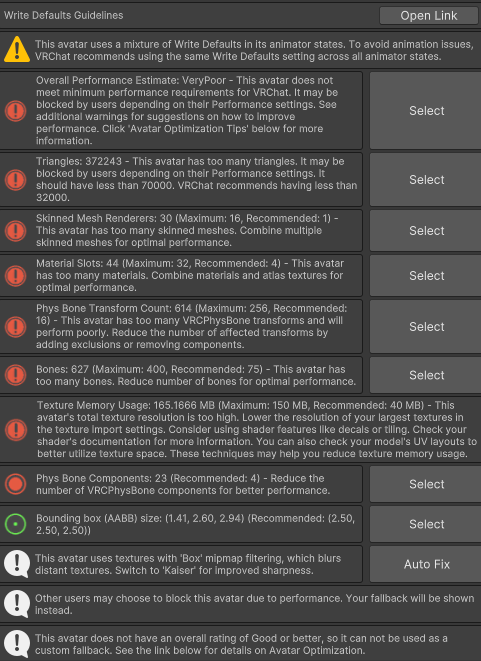 Write Defaults Guidelines

Open Link

This avatar uses a mixture of Write Defaults in its animator states. To avoid animation issues, VRChat recommends using the same Write Defaults setting across all animator states.

Overall Performance Estimate: VeryPoor - This avatar does not meet minimum performance requirements for VRChat. It may be blocked by users depending on their Performance settings. See additional warnings for suggestions on how to improve performance. Click 'Avatar Optimization Tips' below for more information.

Select

Triangles: 372243 - This avatar has too many triangles. It may be blocked by users depending on their Performance settings. It should have less than 70000. VRChat recommends having less than 32000.

Select

Skinned Mesh Renderers: 30 (Maximum: 16, Recommended: 1) - This avatar has too many skinned meshes. Combine multiple skinned meshes for optimal performance.

Select

Material Slots: 44 (Maximum: 32, Recommended: 4) - This avatar has too many materials. Combine materials and atlas textures for optimal performance.

Select

Phys Bone Transform Count: 614 (Maximum: 256, Recommended: 16) - This avatar has too many VRCPhysBone transforms and will perform poorly. Reduce the number of affected transforms by adding exclusions or removing components.

Select

Bones: 627 (Maximum: 400, Recommended: 75) - This avatar has too many bones. Reduce number of bones for optimal performance.

Select

Texture Memory Usage: 165.1666 MB (Maximum: 150 MB, Recommended: 40 MB) - This avatar's total texture resolution is too high. Lower the resolution of your largest textures in the texture import settings. Consider using shader features like decals or tiling. Check your shader's documentation for more information. You can also check your model's UV layouts to better utilize texture space. These techniques may help you reduce texture memory usage.

Phys Bone Components: 23 (Recommended: 4) - Reduce the number of VRCPhysBone components for better performance.

Select

Bounding box (AABB) size: (1.41, 2.60, 2.94) (Recommended: (2.50, 2.50, 2.50))

Select

This avatar uses textures with 'Box' mipmap filtering, which blurs distant textures. Switch to 'Kaiser' for improved sharpness.

Auto Fix

Other users may choose to block this avatar due to performance. Your fallback will be shown instead.

This avatar does not have an overall rating of Good or better, so it can not be used as a custom fallback. See the link below for details on Avatar Optimization.